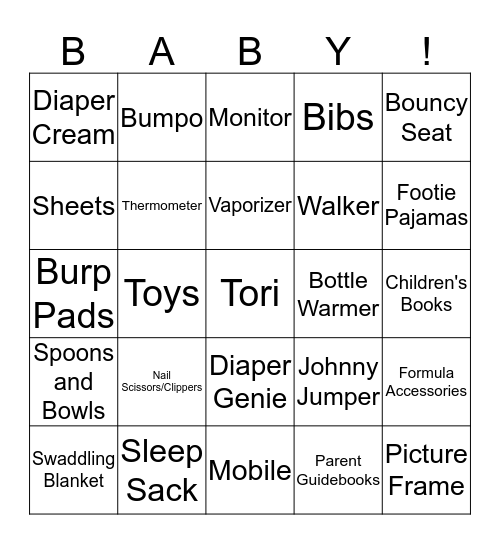 | B | A | B | Y | ! |
|---|---|---|---|---|
| Diaper Cream | Bumpo | Monitor | Bibs | Bouncy Seat |
| Sheets | Thermometer | Vaporizer | Walker | Footie Pajamas |
| Burp Pads | Toys | Tori | Bottle Warmer | Children's Books |
| Spoons and Bowls | Nail Scissors/Clippers | Diaper Genie | Johnny Jumper | Formula Accessories |
| Swaddling Blanket | Sleep Sack | Mobile | Parent Guidebooks | Picture Frame |